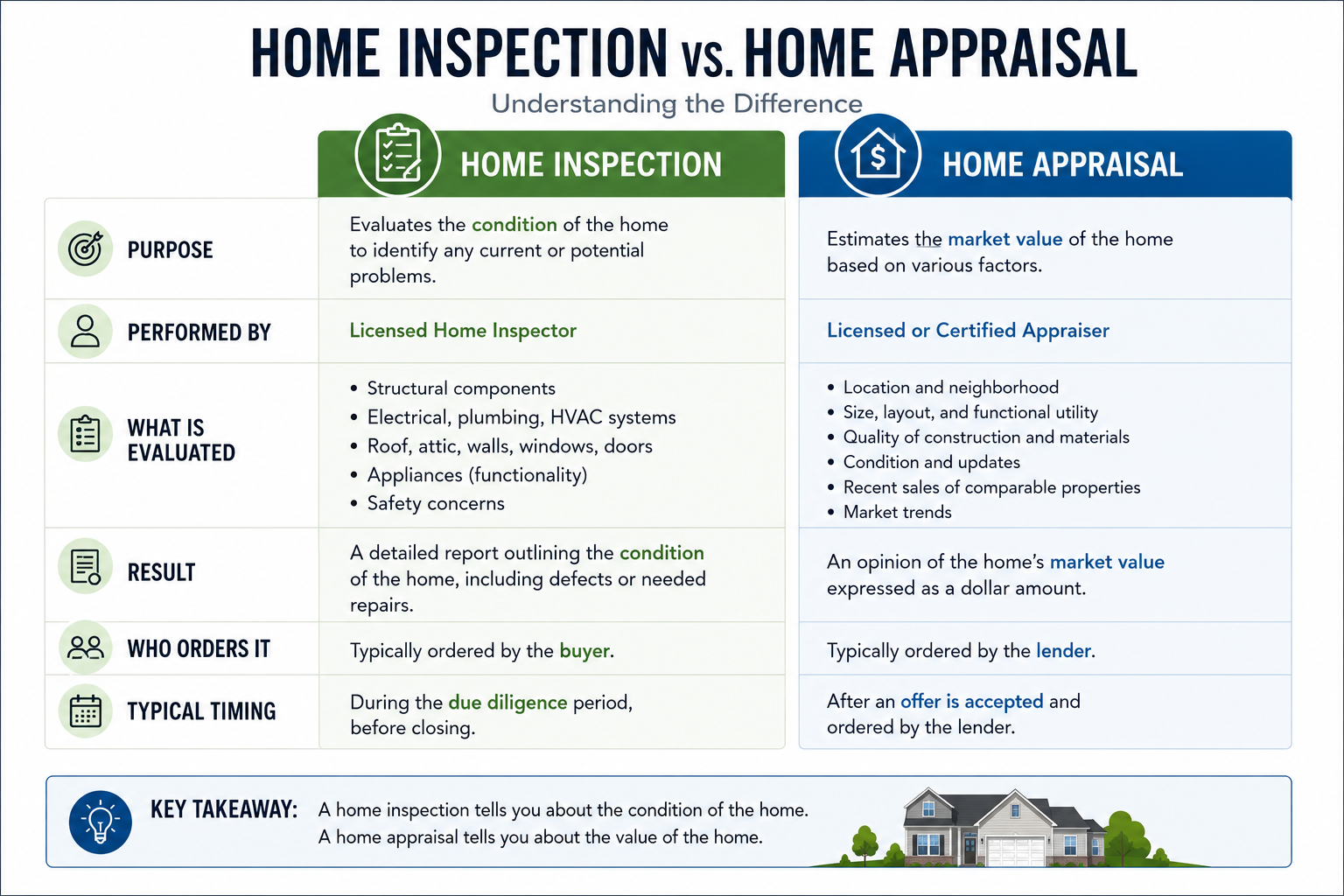 HOME INSPECTION vs. HOME APPRAISAL

Understanding the Difference

| | HOME INSPECTION | HOME APPRAISAL |
|---|---|---|
| PURPOSE | Evaluates the condition of the home to identify any current or potential problems. | Estimates the market value of the home based on various factors. |
| PERFORMED BY | Licensed Home Inspector | Licensed or Certified Appraiser |
| WHAT IS EVALUATED | • Structural components • Electrical, plumbing, HVAC systems • Roof, attic, walls, windows, doors • Appliances (functionality) • Safety concerns | • Location and neighborhood • Size, layout, and functional utility • Quality of construction and materials • Condition and updates • Recent sales of comparable properties • Market trends |
| RESULT | A detailed report outlining the condition of the home, including defects or needed repairs. | An opinion of the home's market value expressed as a dollar amount. |
| WHO ORDERS IT | Typically ordered by the buyer. | Typically ordered by the lender. |
| TYPICAL TIMING | During the due diligence period, before closing. | After an offer is accepted and ordered by the lender. |

KEY TAKEAWAY: A home inspection tells you about the condition of the home. A home appraisal tells you about the value of the home.